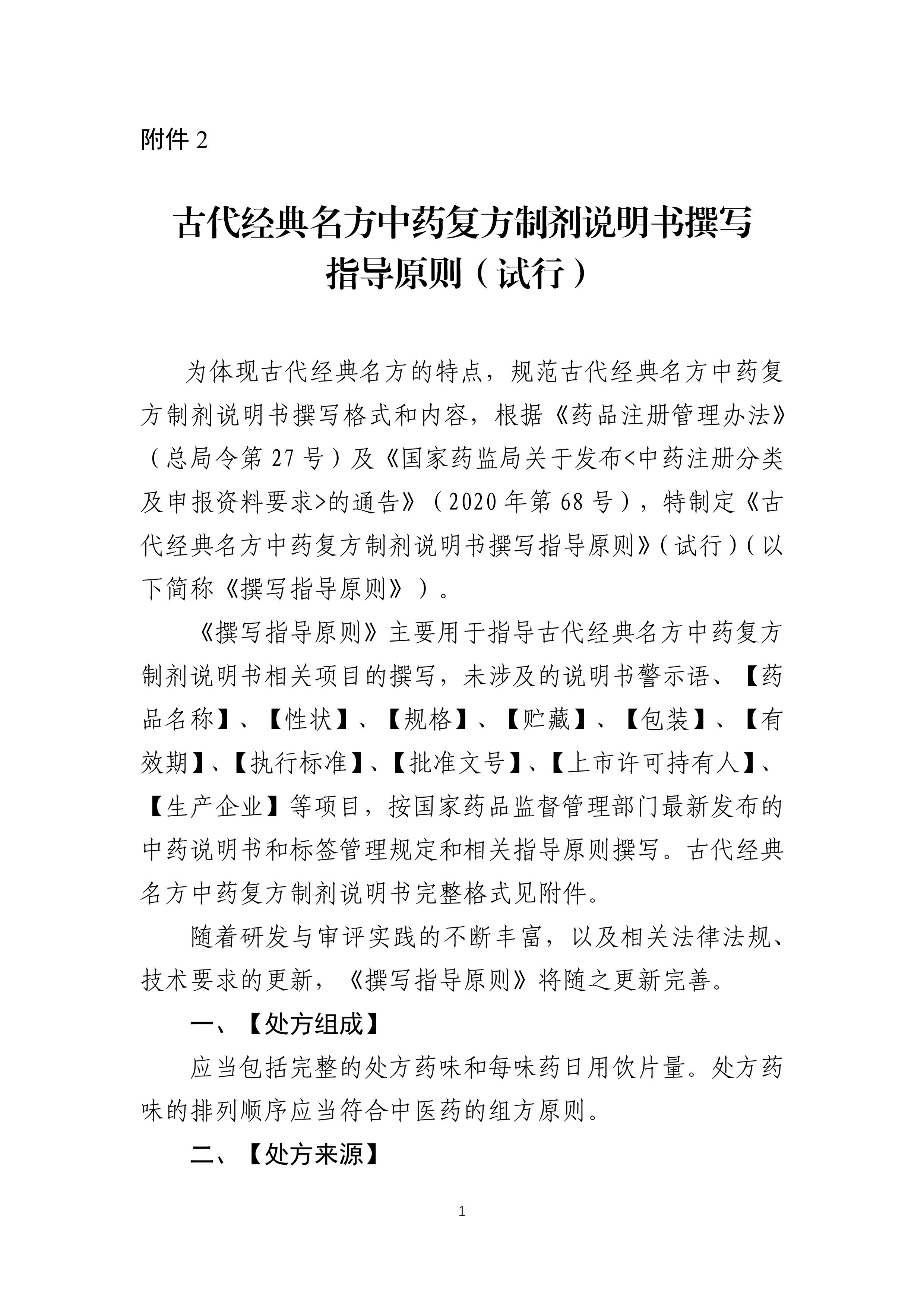 附件 2

古代经典名方中药复方制剂说明书撰写指导原则（试行）

为体现古代经典名方的特点，规范古代经典名方中药复方制剂说明书撰写格式和内容，根据《药品注册管理办法》（总局令第 27 号）及《国家药监局关于发布<中药注册分类及申报资料要求>的通告》（2020 年第 68 号），特制定《古代经典名方中药复方制剂说明书撰写指导原则》（试行）（以下简称《撰写指导原则》）。

《撰写指导原则》主要用于指导古代经典名方中药复方制剂说明书相关项目的撰写，未涉及的说明书警示语、【药品名称】、【性状】、【规格】、【贮藏】、【包装】、【有效期】、【执行标准】、【批准文号】、【上市许可持有人】、【生产企业】等项目，按国家药品监督管理部门最新发布的中药说明书和标签管理规定和相关指导原则撰写。古代经典名方中药复方制剂说明书完整格式见附件。

随着研发与审评实践的不断丰富，以及相关法律法规、技术要求的更新，《撰写指导原则》将随之更新完善。

一、【处方组成】

应当包括完整的处方药味和每味药日用饮片量。处方药味的排列顺序应当符合中医药的组方原则。

二、【处方来源】

1